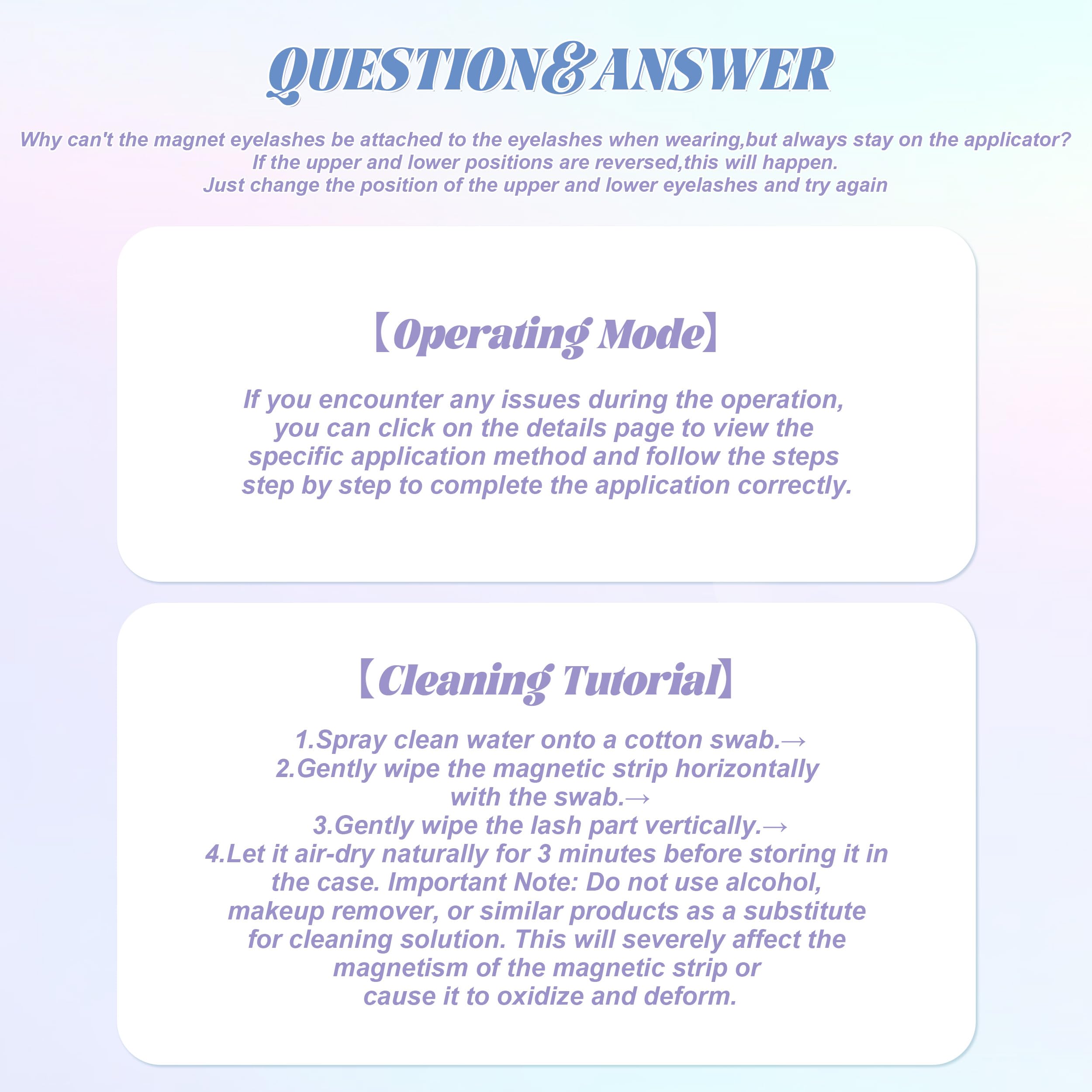 QUESTION&ANSWER

Why can't the magnet eyelashes be attached to the eyelashes when wearing,but always stay on the applicator?
If the upper and lower positions are reversed,this will happen.
Just change the position of the upper and lower eyelashes and try again

【Operating Mode】

If you encounter any issues during the operation, you can click on the details page to view the specific application method and follow the steps step by step to complete the application correctly.

【Cleaning Tutorial】

1.Spray clean water onto a cotton swab.→
2.Gently wipe the magnetic strip horizontally with the swab.→
3.Gently wipe the lash part vertically.→
4.Let it air-dry naturally for 3 minutes before storing it in the case. Important Note: Do not use alcohol, makeup remover, or similar products as a substitute for cleaning solution. This will severely affect the magnetism of the magnetic strip or cause it to oxidize and deform.